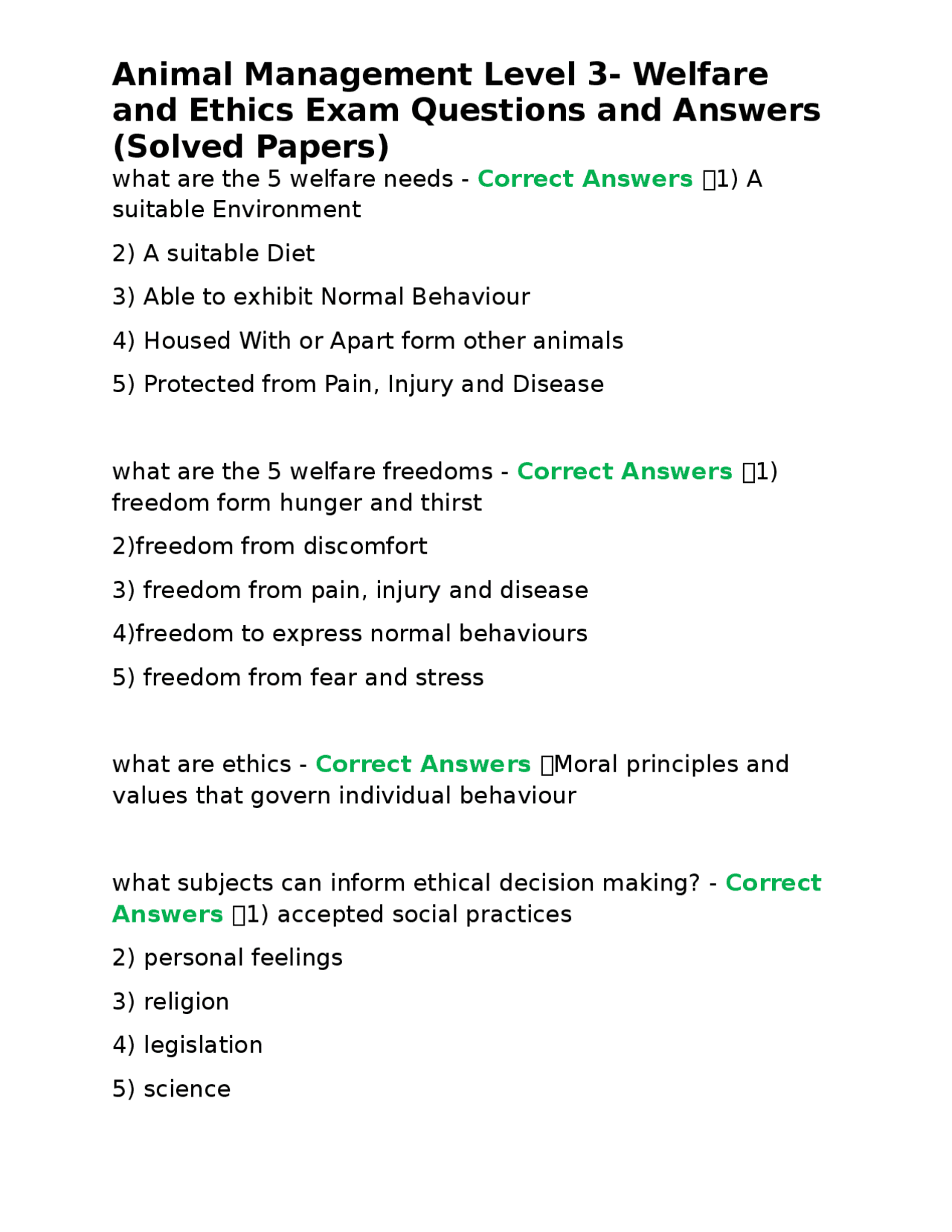 Animal Management Level 3- Welfare and Ethics Exam Questions and Answers (Solved Papers)

what are the 5 welfare needs - Correct Answers 1) A suitable Environment

2) A suitable Diet

3) Able to exhibit Normal Behaviour

4) Housed With or Apart form other animals

5) Protected from Pain, Injury and Disease

what are the 5 welfare freedoms - Correct Answers 1) freedom form hunger and thirst

2)freedom from discomfort

3) freedom from pain, injury and disease

4)freedom to express normal behaviours

5) freedom from fear and stress

what are ethics - Correct Answers Moral principles and values that govern individual behaviour

what subjects can inform ethical decision making? - Correct Answers 1) accepted social practices

2) personal feelings

3) religion

4) legislation

5) science